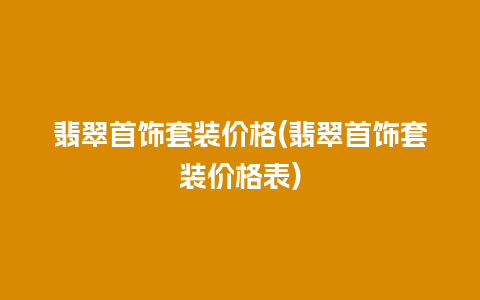 翡翠首饰套装价格(翡翠首饰套装价格表)